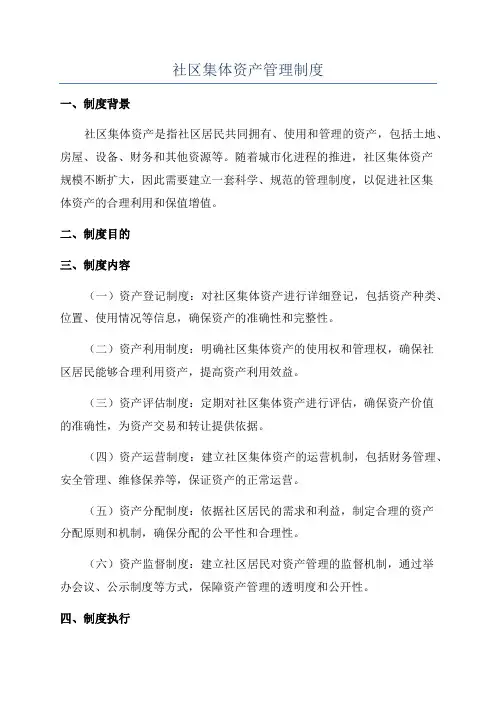 社区集体资产管理制度

一、制度背景

社区集体资产是指社区居民共同拥有、使用和管理的资产，包括土地、房屋、设备、财务和其他资源等。随着城市化进程的推进，社区集体资产规模不断扩大，因此需要建立一套科学、规范的管理制度，以促进社区集体资产的合理利用和保值增值。

二、制度目的

三、制度内容

（一）资产登记制度：对社区集体资产进行详细登记，包括资产种类、位置、使用情况等信息，确保资产的准确性和完整性。

（二）资产利用制度：明确社区集体资产的使用权和管理权，确保社区居民能够合理利用资产，提高资产利用效益。

（三）资产评估制度：定期对社区集体资产进行评估，确保资产价值的准确性，为资产交易和转让提供依据。

（四）资产运营制度：建立社区集体资产的运营机制，包括财务管理、安全管理、维修保养等，保证资产的正常运营。

（五）资产分配制度：依据社区居民的需求和利益，制定合理的资产分配原则和机制，确保分配的公平性和合理性。

（六）资产监督制度：建立社区居民对资产管理的监督机制，通过举办会议、公示制度等方式，保障资产管理的透明度和公开性。

四、制度执行